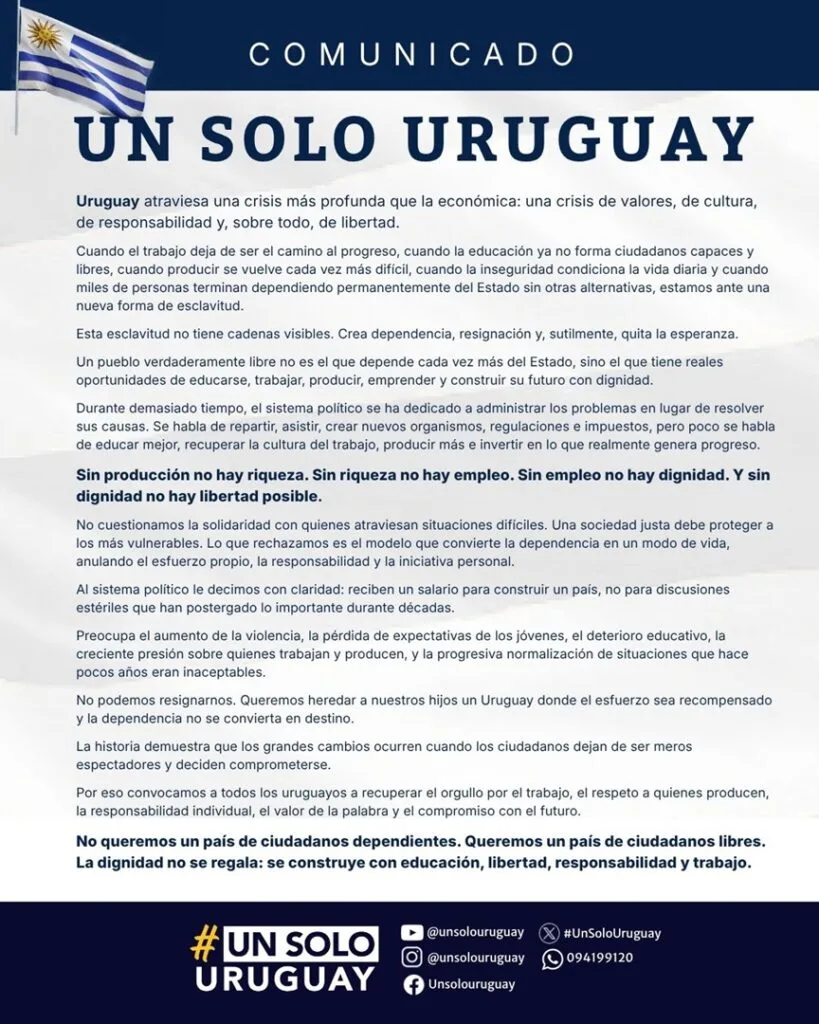 COMUNICADO

UN SOLO URUGUAY

Uruguay atraviesa una crisis más profunda que la económica: una crisis de valores, de cultura, de responsabilidad y, sobre todo, de libertad.

Cuando el trabajo deja de ser el camino al progreso, cuando la educación ya no forma ciudadanos capaces y libres, cuando producir se vuelve cada vez más difícil, cuando la inseguridad condiciona la vida diaria y cuando miles de personas terminan dependiendo permanentemente del Estado sin otras alternativas, estamos ante una nueva forma de esclavitud.

Esta esclavitud no tiene cadenas visibles. Crea dependencia, resignación y, sutilmente, quita la esperanza.

Un pueblo verdaderamente libre no es el que depende cada vez más del Estado, sino el que tiene reales oportunidades de educarse, trabajar, producir, emprender y construir su futuro con dignidad.

Durante demasiado tiempo, el sistema político se ha dedicado a administrar los problemas en lugar de resolver sus causas. Se habla de repartir, asistir, crear nuevos organismos, regulaciones e impuestos, pero poco se habla de educar mejor, recuperar la cultura del trabajo, producir más e invertir en lo que realmente genera progreso.

Sin producción no hay riqueza. Sin riqueza no hay empleo. Sin empleo no hay dignidad. Y sin dignidad no hay libertad posible.

No cuestionamos la solidaridad con quienes atraviesan situaciones difíciles. Una sociedad justa debe proteger a los más vulnerables. Lo que rechazamos es el modelo que convierte la dependencia en un modo de vida, anulando el esfuerzo propio, la responsabilidad y la iniciativa personal.

Al sistema político le decimos con claridad: reciben un salario para construir un país, no para discusiones estériles que han postergado lo importante durante décadas.

Preocupa el aumento de la violencia, la pérdida de expectativas de los jóvenes, el deterioro educativo, la creciente presión sobre quienes trabajan y producen, y la progresiva normalización de situaciones que hace pocos años eran inaceptables.

No podemos resignarnos. Queremos heredar a nuestros hijos un Uruguay donde el esfuerzo sea recompensado y la dependencia no se convierta en destino.

La historia demuestra que los grandes cambios ocurren cuando los ciudadanos dejan de ser meros espectadores y deciden comprometerse.

Por eso convocamos a todos los uruguayos a recuperar el orgullo por el trabajo, el respeto a quienes producen, la responsabilidad individual, el valor de la palabra y el compromiso con el futuro.

No queremos un país de ciudadanos dependientes. Queremos un país de ciudadanos libres. La dignidad no se regala: se construye con educación, libertad, responsabilidad y trabajo.

#UN SOLO URUGUAY

@unsolouruguay
@unsolouruguay
Unsolouruguay
#UnSoloUruguay
094199120